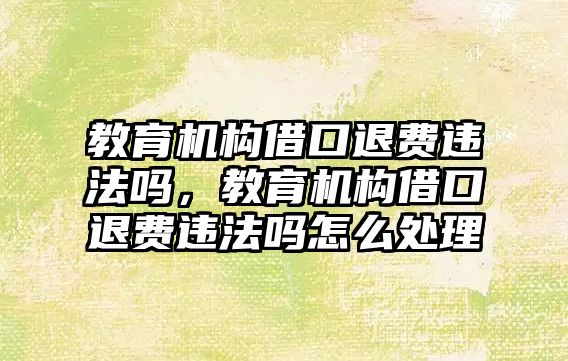 教育机构借口退费违法吗，教育机构借口退费违法吗怎么处理